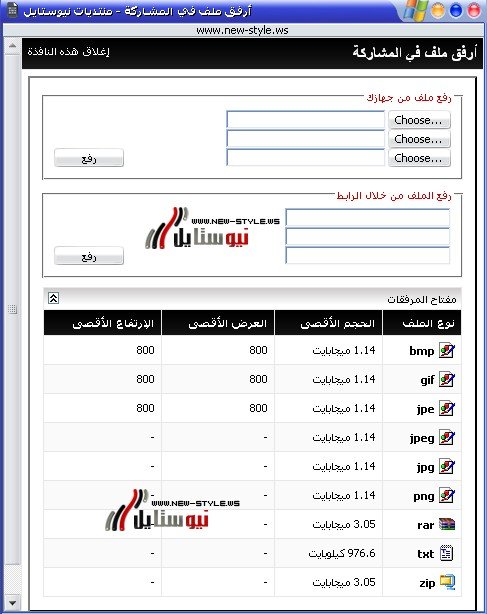 أرفق ملف في المشاركة - منتديات نيوستايل

www.new-style.ws

أرفق ملف في المشاركة

إغلاق هذه النافذة

رفع ملف من جهازك

Choose...
Choose...
Choose...

رفع

رفع الملف من خلال الرابط

WWW.NEW-STYLE.WS
نيوستايل

رفع

مفتاح المرفقات

| نوع الملف | الحجم الأقصى | العرض الأقصى | الإرتفاع الأقصى |
|---|---|---|---|
| bmp | 1.14 ميجابايت | 800 | 800 |
| gif | 1.14 ميجابايت | 800 | 800 |
| jpe | 1.14 ميجابايت | 800 | 800 |
| jpeg | 1.14 ميجابايت | - | - |
| jpg | 1.14 ميجابايت | - | - |
| png | 1.14 ميجابايت | - | - |
| rar | 3.05 ميجابايت | - | - |
| txt | 976.6 كيلوبايت | - | - |
| zip | 3.05 ميجابايت | - | - |

WWW.NEW-STYLE.WS
نيوستايل